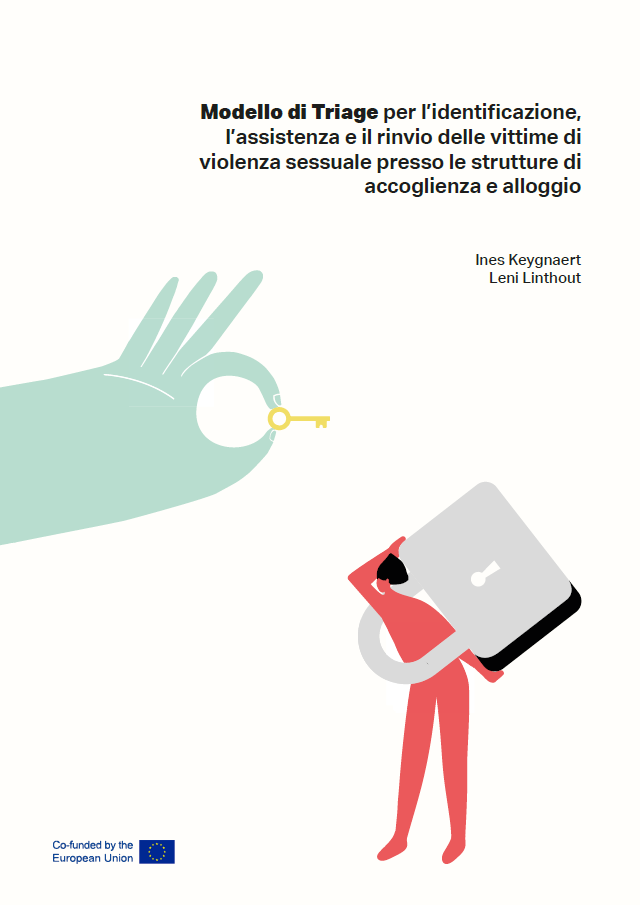 Modello di Triage per l'identificazione, l'assistenza e il rinvio delle vittime di violenza sessuale presso le strutture di accoglienza e alloggio

Ines Keygnaert
Leni Linthout

Co-funded by the
European Union